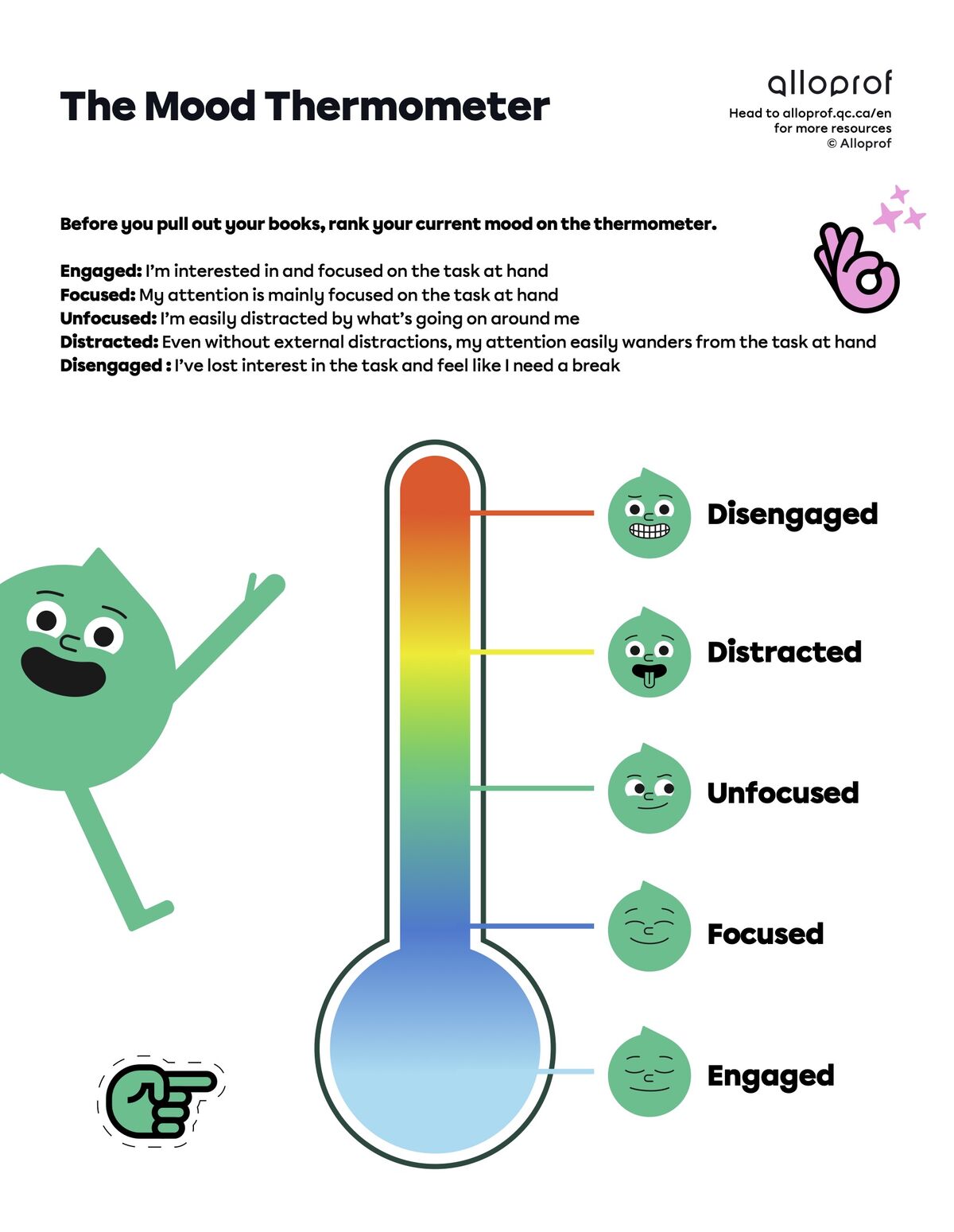 The Mood Thermometer

alloprof
Head to alloprof.qc.ca/en for more resources
© Alloprof

Before you pull out your books, rank your current mood on the thermometer.

Engaged: I'm interested in and focused on the task at hand
Focused: My attention is mainly focused on the task at hand
Unfocused: I'm easily distracted by what's going on around me
Distracted: Even without external distractions, my attention easily wanders from the task at hand
Disengaged : I've lost interest in the task and feel like I need a break

Disengaged

Distracted

Unfocused

Focused

Engaged